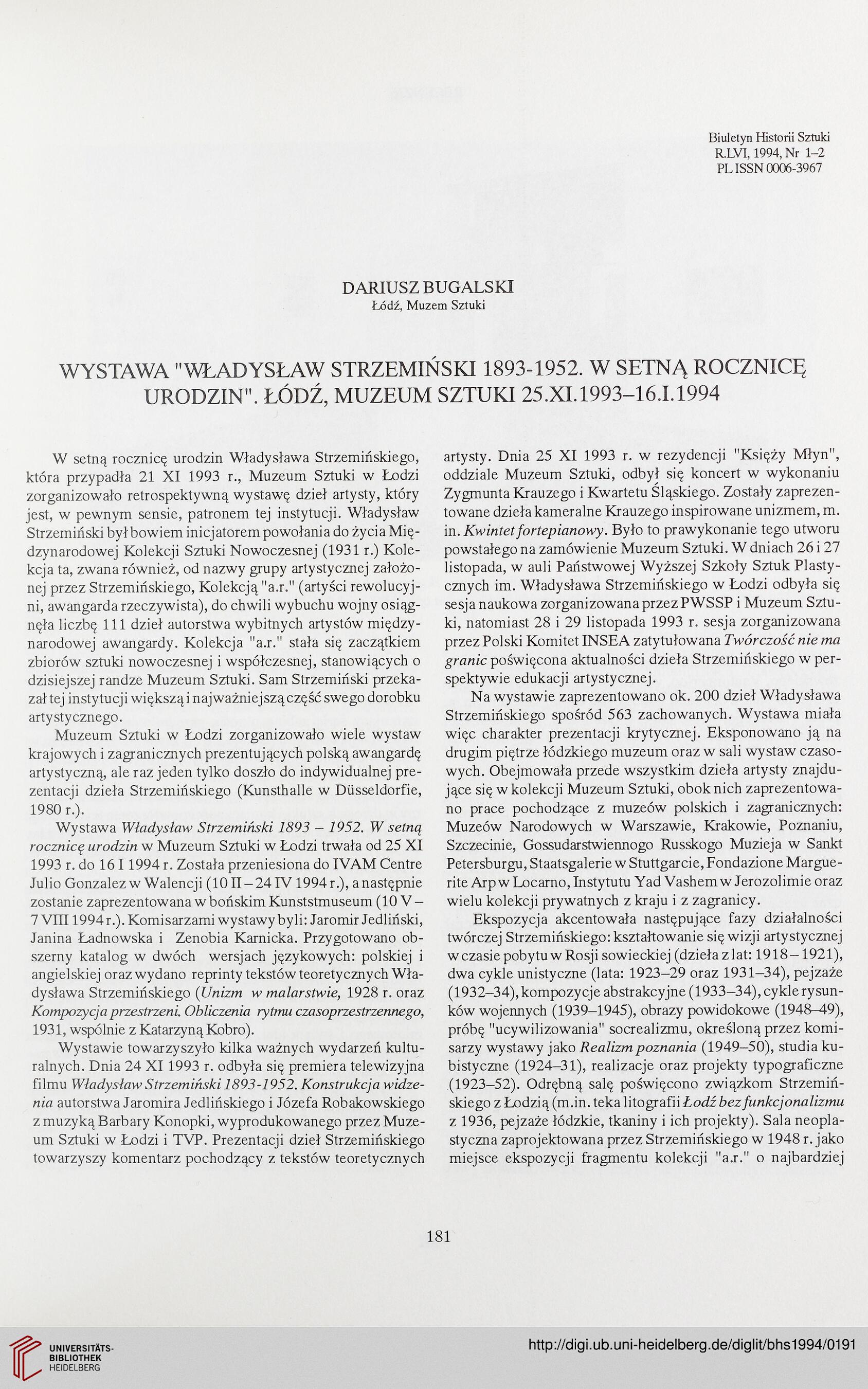 Biuletyn Historii Sztuki
R.LVI, 1994, Nr 1–2
PL ISSN 0006-3967

DARIUSZ BUGALSKI
Łódź, Muzem Sztuki

WYSTAWA "WŁADYSŁAW STRZEMIŃSKI 1893-1952. W SETNĄ ROCZNICĘ URODZIN". ŁÓDŹ, MUZEUM SZTUKI 25.XI.1993–16.I.1994

W setną rocznicę urodzin Władysława Strzemińskiego, która przypadła 21 XI 1993 r., Muzeum Sztuki w Łodzi zorganizowało retrospektywną wystawę dzieł artysty, który jest, w pewnym sensie, patronem tej instytucji. Władysław Strzemiński był bowiem inicjatorem powołania do życia Międzynarodowej Kolekcji Sztuki Nowoczesnej (1931 r.) Kolekcja ta, zwana również, od nazwy grupy artystycznej założonej przez Strzemińskiego, Kolekcją "a.r." (artyści rewolucyjni, awangarda rzeczywista), do chwili wybuchu wojny osiągnęła liczbę 111 dzieł autorstwa wybitnych artystów międzynarodowej awangardy. Kolekcja "a.r." stała się zaczątkiem zbiorów sztuki nowoczesnej i współczesnej, stanowiących o dzisiejszej randze Muzeum Sztuki. Sam Strzemiński przekazał tej instytucji większą i najważniejszą część swego dorobku artystycznego.

Muzeum Sztuki w Łodzi zorganizowało wiele wystaw krajowych i zagranicznych prezentujących polską awangardę artystyczną, ale raz jeden tylko doszło do indywidualnej prezentacji dzieła Strzemińskiego (Kunsthalle w Düsseldorfie, 1980 r.).

Wystawa Władysław Strzemiński 1893 – 1952. W setną rocznicę urodzin w Muzeum Sztuki w Łodzi trwała od 25 XI 1993 r. do 16 I 1994 r. Została przeniesiona do IVAM Centre Julio Gonzalez w Walencji (10 II – 24 IV 1994 r.), a następnie zostanie zaprezentowana w bońskim Kunststmuseum (10 V – 7 VIII 1994 r.). Komisarzami wystawy byli: Jaromir Jedliński, Janina Ładnowska i Zenobia Karnicka. Przygotowano obszerny katalog w dwóch wersjach językowych: polskiej i angielskiej oraz wydano reprinty tekstów teoretycznych Władysława Strzemińskiego (Unizm w malarstwie, 1928 r. oraz Kompozycja przestrzeni. Obliczenia rytmu czasoprzestrzennego, 1931, wspólnie z Katarzyną Kobro).

Wystawie towarzyszyło kilka ważnych wydarzeń kulturalnych. Dnia 24 XI 1993 r. odbyła się premiera telewizyjna filmu Władysław Strzemiński 1893-1952. Konstrukcja widzenia autorstwa Jaromira Jedlińskiego i Józefa Robakowskiego z muzyką Barbary Konopki, wyprodukowanego przez Muzeum Sztuki w Łodzi i TVP. Prezentacji dzieł Strzemińskiego towarzyszy komentarz pochodzący z tekstów teoretycznych artysty. Dnia 25 XI 1993 r. w rezydencji "Księży Młyn", oddziale Muzeum Sztuki, odbył się koncert w wykonaniu Zygmunta Krauzego i Kwartetu Śląskiego. Zostały zaprezentowane dzieła kameralne Krauzego inspirowane unizmem, m. in. Kwintet fortepianowy. Było to prawykonanie tego utworu powstałego na zamówienie Muzeum Sztuki. W dniach 26 i 27 listopada, w auli Państwowej Wyższej Szkoły Sztuk Plastycznych im. Władysława Strzemińskiego w Łodzi odbyła się sesja naukowa zorganizowana przez PWSSP i Muzeum Sztuki, natomiast 28 i 29 listopada 1993 r. sesja zorganizowana przez Polski Komitet INSEA zatytułowana Twórczość nie ma granic poświęcona aktualności dzieła Strzemińskiego w perspektywie edukacji artystycznej.

Na wystawie zaprezentowano ok. 200 dzieł Władysława Strzemińskiego spośród 563 zachowanych. Wystawa miała więc charakter prezentacji krytycznej. Eksponowano ją na drugim piętrze łódzkiego muzeum oraz w sali wystaw czasowych. Obejmowała przede wszystkim dzieła artysty znajdujące się w kolekcji Muzeum Sztuki, obok nich zaprezentowano prace pochodzące z muzeów polskich i zagranicznych: Muzeów Narodowych w Warszawie, Krakowie, Poznaniu, Szczecinie, Gossudarstwiennogo Russkogo Muzieja w Sankt Petersburgu, Staatsgalerie w Stuttgarcie, Fondazione Marguerite Arp w Locarno, Instytutu Yad Vashem w Jerozolimie oraz wielu kolekcji prywatnych z kraju i z zagranicy.

Ekspozycja akcentowała następujące fazy działalności twórczej Strzemińskiego: kształtowanie się wizji artystycznej w czasie pobytu w Rosji sowieckiej (dzieła z lat: 1918 – 1921), dwa cykle unistyczne (lata: 1923–29 oraz 1931–34), pejzaże (1932–34), kompozycje abstrakcyjne (1933–34), cykle rysunków wojennych (1939–1945), obrazy powidokowe (1948–49), próbę "ucywilizowania" socrealizmu, określoną przez komisarzy wystawy jako Realizm poznania (1949–50), studia kubistyczne (1924–31), realizacje oraz projekty typograficzne (1923–52). Odrębną salę poświęcono związkom Strzemińskiego z Łodzią (m.in. teka litografii Łodź bez funkcjonalizmu z 1936, pejzaże łódzkie, tkaniny i ich projekty). Sala neoplastyczna zaprojektowana przez Strzemińskiego w 1948 r. jako miejsce ekspozycji fragmentu kolekcji "a.r." o najbardziej

181

UNIVERSITÄTS-BIBLIOTHEK HEIDELBERG
http://digi.ub.uni-heidelberg.de/diglit/bhs1994/0191